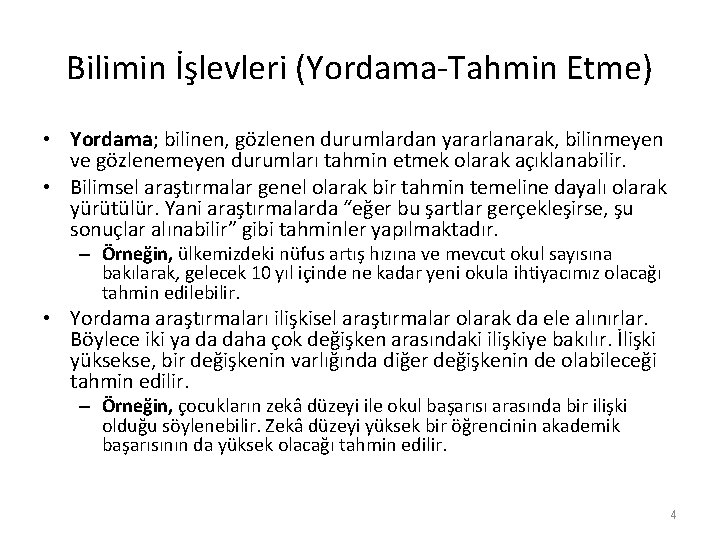 Bilimin İşlevleri (Yordama-Tahmin Etme)

• Yordama; bilinen, gözlenen durumlardan yararlanarak, bilinmeyen ve gözlenemeyen durumları tahmin etmek olarak açıklanabilir.

• Bilimsel araştırmalar genel olarak bir tahmin temeline dayalı olarak yürütülür. Yani araştırmalarda "eğer bu şartlar gerçekleşirse, şu sonuçlar alınabilir" gibi tahminler yapılmaktadır.

– Örneğin, ülkemizdeki nüfus artış hızına ve mevcut okul sayısına bakılarak, gelecek 10 yıl içinde ne kadar yeni okula ihtiyacımız olacağı tahmin edilebilir.

• Yordama araştırmaları ilişkisel araştırmalar olarak da ele alınırlar. Böylece iki ya da daha çok değişken arasındaki ilişkiye bakılır. İlişki yüksekse, bir değişkenin varlığında diğer değişkenin de olabileceği tahmin edilir.

– Örneğin, çocukların zekâ düzeyi ile okul başarısı arasında bir ilişki olduğu söylenebilir. Zekâ düzeyi yüksek bir öğrencinin akademik başarısının da yüksek olacağı tahmin edilir.

4